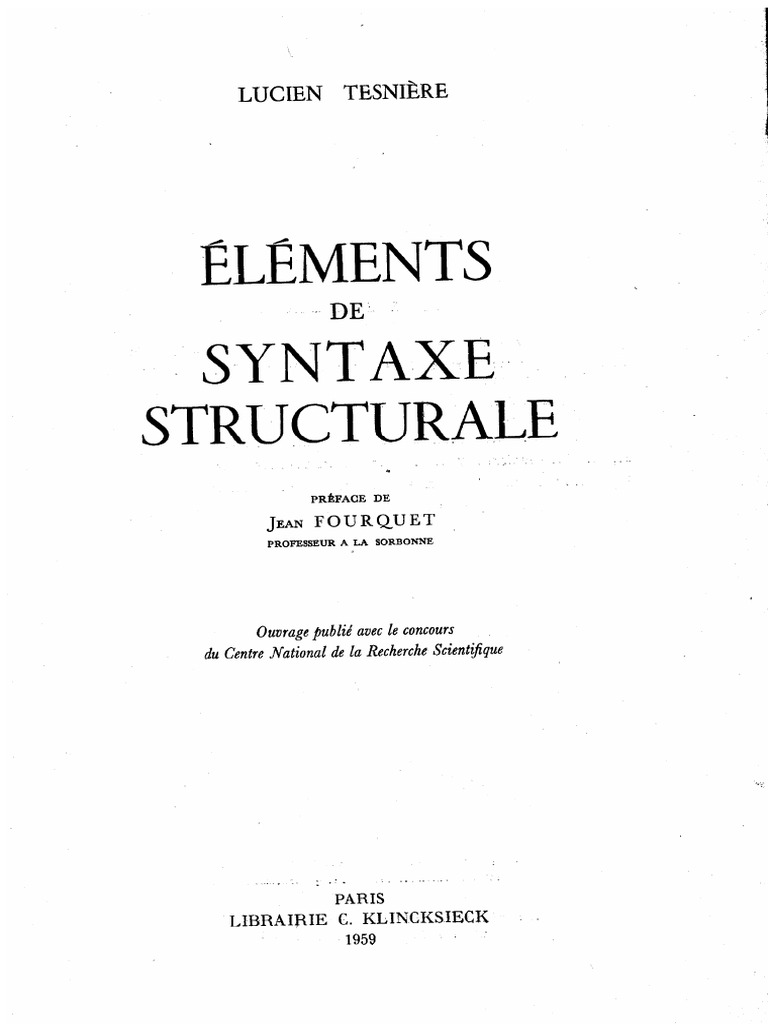 LUCIEN TESNIÈRE

ÉLÉMENTS
DE
SYNTAXE
STRUCTURALE

PRÉFACE DE
JEAN FOURQUET
PROFESSEUR A LA SORBONNE

Ouvrage publié avec le concours
du Centre National de la Recherche Scientifique

PARIS
LIBRAIRIE C. KLINCKSIECK
1959